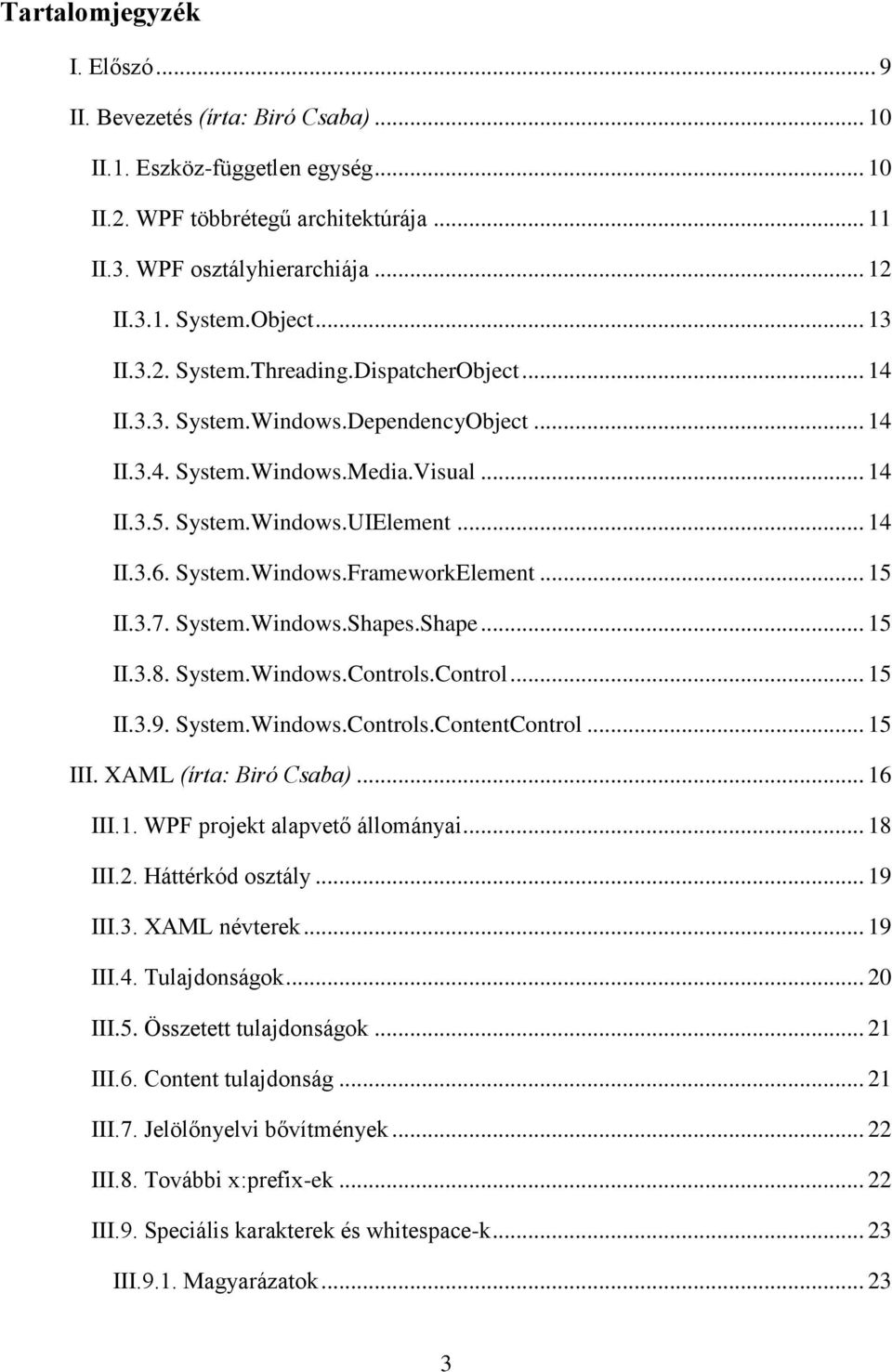 Tartalomjegyzék

I. Előszó ... 9
II. Bevezetés (írta: Biró Csaba) ... 10
II.1. Eszköz-független egység ... 10
II.2. WPF többrétegű architektúrája ... 11
II.3. WPF osztályhierarchiája ... 12
II.3.1. System.Object ... 13
II.3.2. System.Threading.DispatcherObject ... 14
II.3.3. System.Windows.DependencyObject ... 14
II.3.4. System.Windows.Media.Visual ... 14
II.3.5. System.Windows.UIElement ... 14
II.3.6. System.Windows.FrameworkElement ... 15
II.3.7. System.Windows.Shapes.Shape ... 15
II.3.8. System.Windows.Controls.Control ... 15
II.3.9. System.Windows.Controls.ContentControl ... 15
III. XAML (írta: Biró Csaba) ... 16
III.1. WPF projekt alapvető állományai ... 18
III.2. Háttérkód osztály ... 19
III.3. XAML névterek ... 19
III.4. Tulajdonságok ... 20
III.5. Összetett tulajdonságok ... 21
III.6. Content tulajdonság ... 21
III.7. Jelölőnyelvi bővítmények ... 22
III.8. További x:prefix-ek ... 22
III.9. Speciális karakterek és whitespace-k ... 23
III.9.1. Magyarázatok ... 23

3